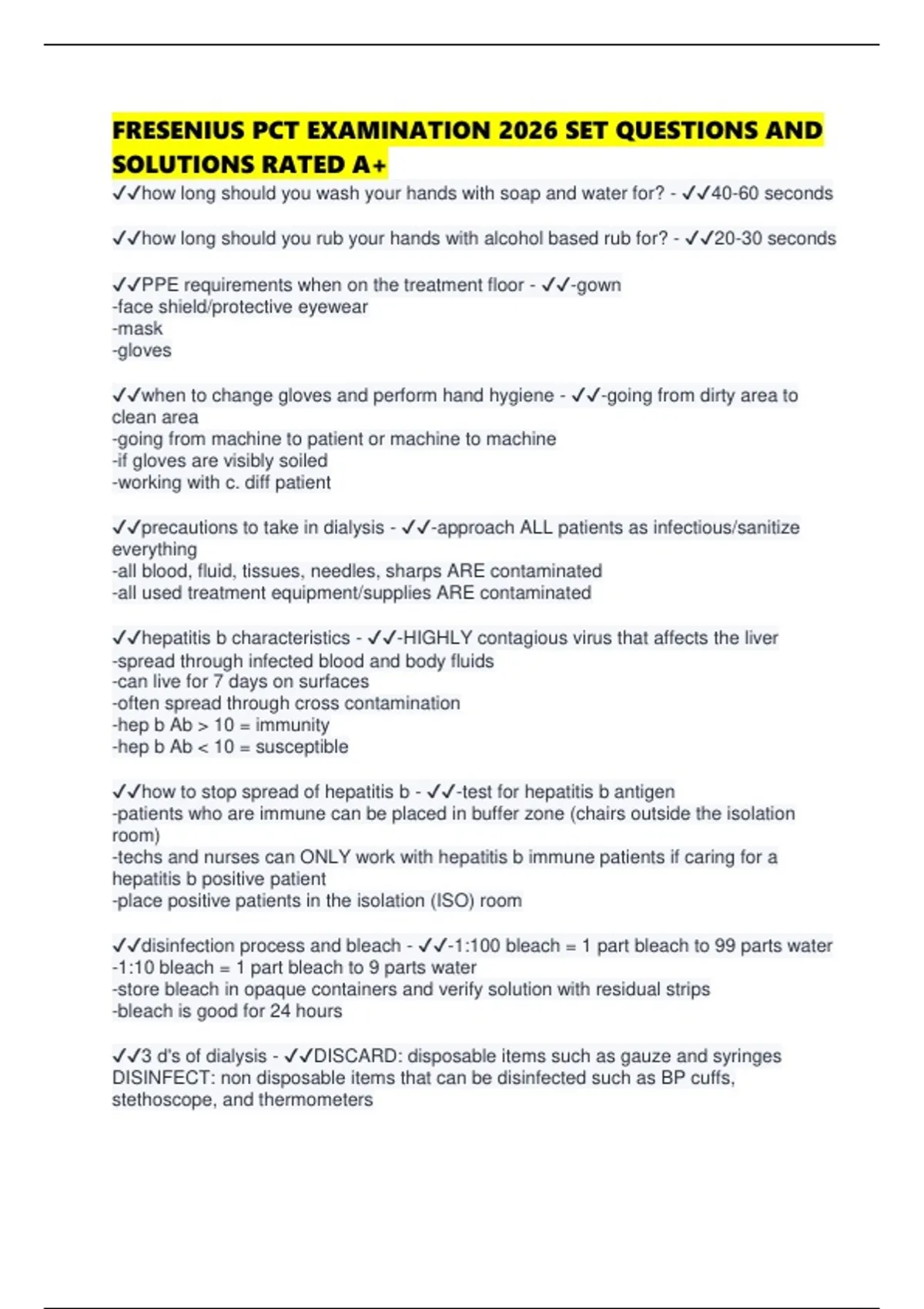 FRESENIUS PCT EXAMINATION 2026 SET QUESTIONS AND SOLUTIONS RATED A+

✓✓how long should you wash your hands with soap and water for? - ✓✓40-60 seconds

✓✓how long should you rub your hands with alcohol based rub for? - ✓✓20-30 seconds

✓✓PPE requirements when on the treatment floor - ✓✓-gown
-face shield/protective eyewear
-mask
-gloves

✓✓when to change gloves and perform hand hygiene - ✓✓-going from dirty area to clean area
-going from machine to patient or machine to machine
-if gloves are visibly soiled
-working with c. diff patient

✓✓precautions to take in dialysis - ✓✓-approach ALL patients as infectious/sanitize everything
-all blood, fluid, tissues, needles, sharps ARE contaminated
-all used treatment equipment/supplies ARE contaminated

✓✓hepatitis b characteristics - ✓✓-HIGHLY contagious virus that affects the liver
-spread through infected blood and body fluids
-can live for 7 days on surfaces
-often spread through cross contamination
-hep b Ab > 10 = immunity
-hep b Ab < 10 = susceptible

✓✓how to stop spread of hepatitis b - ✓✓-test for hepatitis b antigen
-patients who are immune can be placed in buffer zone (chairs outside the isolation room)
-techs and nurses can ONLY work with hepatitis b immune patients if caring for a hepatitis b positive patient
-place positive patients in the isolation (ISO) room

✓✓disinfection process and bleach - ✓✓-1:100 bleach = 1 part bleach to 99 parts water
-1:10 bleach = 1 part bleach to 9 parts water
-store bleach in opaque containers and verify solution with residual strips
-bleach is good for 24 hours

✓✓3 d's of dialysis - ✓✓DISCARD: disposable items such as gauze and syringes
DISINFECT: non disposable items that can be disinfected such as BP cuffs, stethoscope, and thermometers